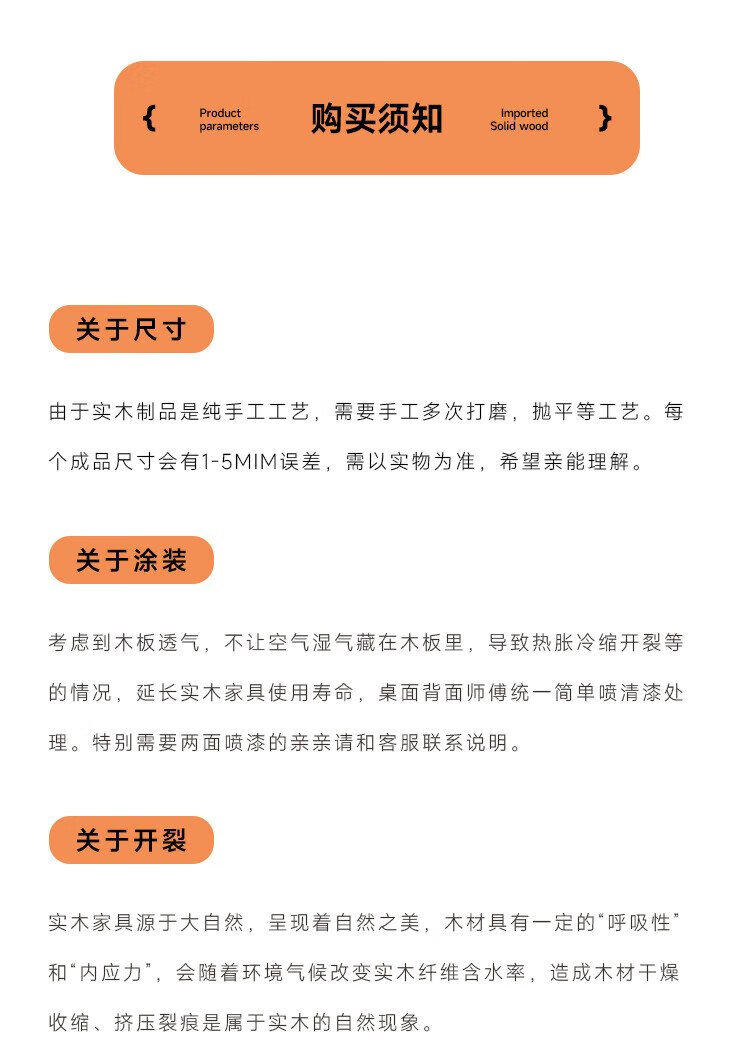 { Product parameters 购买须知 Imported Solid wood }

关于尺寸

由于实木制品是纯手工工艺，需要手工多次打磨，抛平等工艺。每个成品尺寸会有1-5MIM误差，需以实物为准，希望亲能理解。

关于涂装

考虑到木板透气，不让空气湿气藏在木板里，导致热胀冷缩开裂等的情况，延长实木家具使用寿命，桌面背面师傅统一简单喷清漆处理。特别需要两面喷漆的亲亲请和客服联系说明。

关于开裂

实木家具源于大自然，呈现着自然之美，木材具有一定的“呼吸性”和“内应力”，会随着环境气候改变实木纤维含水率，造成木材干燥收缩、挤压裂痕是属于实木的自然现象。